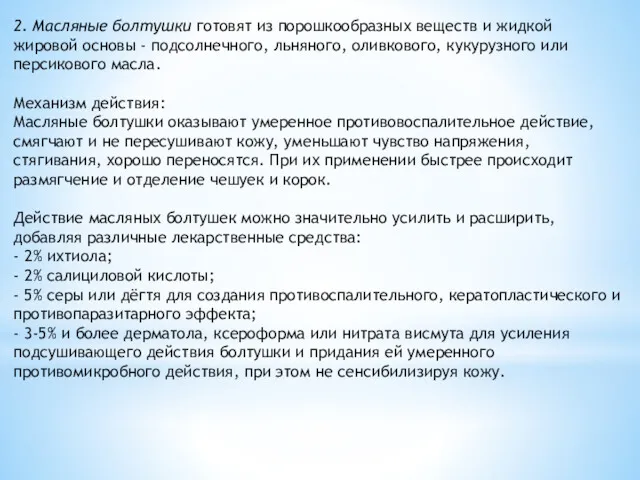 2. Масляные болтушки готовят из порошкообразных веществ и жидкой жировой основы - подсолнечного, льняного, оливкового, кукурузного или персикового масла.

Механизм действия:
Масляные болтушки оказывают умеренное противовоспалительное действие, смягчают и не пересушивают кожу, уменьшают чувство напряжения, стягивания, хорошо переносятся. При их применении быстрее происходит размягчение и отделение чешуек и корок.

Действие масляных болтушек можно значительно усилить и расширить, добавляя различные лекарственные средства:
- 2% ихтиола;
- 2% салициловой кислоты;
- 5% серы или дёгтя для создания противоспалительного, кератопластического и противопаразитарного эффекта;
- 3-5% и более дерматола, ксероформа или нитрата висмута для усиления подсушивающего действия болтушки и придания ей умеренного противомикробного действия, при этом не сенсибилизируя кожу.